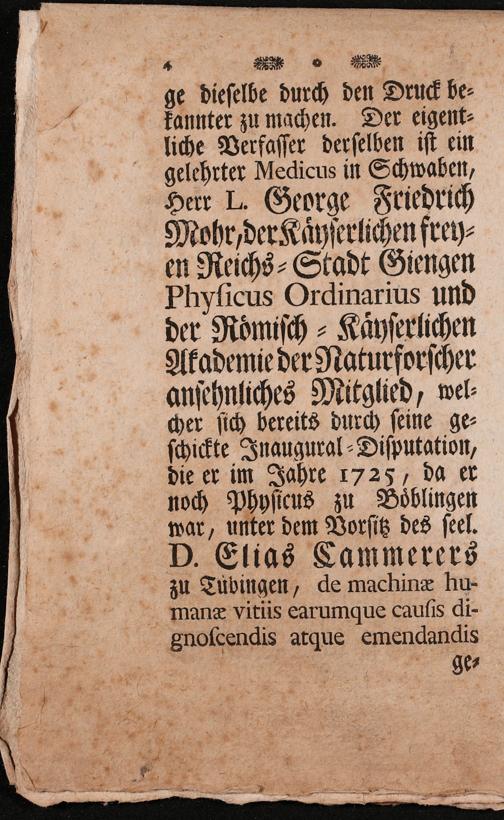 4

ge dieſelbe durch den Druck bekannter zu machen. Der eigentliche Verfaſſer derſelben iſt ein gelehrter Medicus in Schwaben, Herr L. George Friedrich Mohr, der Käyſerlichen freyen Reichs-Stadt Giengen Phyſicus Ordinarius und der Römiſch-Käyſerlichen Akademie der Naturforſcher anſehnliches Mitglied, welcher ſich bereits durch ſeine geſchickte Inaugural-Diſputation, die er im Jahre 1725, da er noch Phyſicus zu Böblingen war, unter dem Vorſitz des ſeel. D. Elias Cammerers zu Tübingen, de machinæ humanæ vitiis earumque cauſis dignoſcendis atque emendandis

ge-